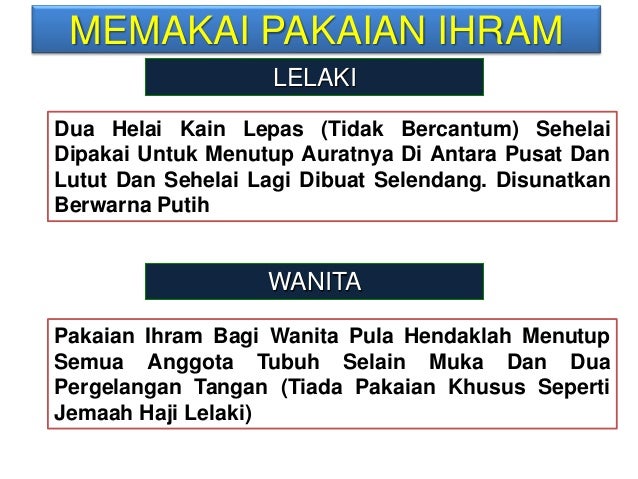 MEMAKAI PAKAIAN IHRAM

LELAKI

Dua Helai Kain Lepas (Tidak Bercantum) Sehelai Dipakai Untuk Menutup Auratnya Di Antara Pusat Dan Lutut Dan Sehelai Lagi Dibuat Selendang. Disunatkan Berwarna Putih

WANITA

Pakaian Ihram Bagi Wanita Pula Hendaklah Menutup Semua Anggota Tubuh Selain Muka Dan Dua Pergelangan Tangan (Tiada Pakaian Khusus Seperti Jemaah Haji Lelaki)